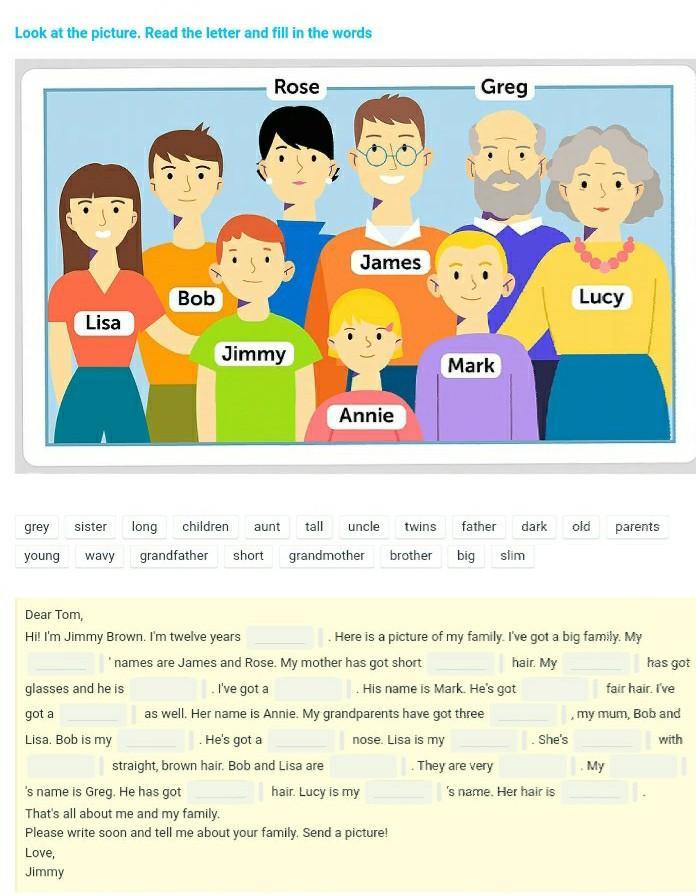 Look at the picture. Read the letter and fill in the words

Rose
Greg
James
Bob
Lucy
Lisa
Jimmy
Mark
Annie

grey sister long children aunt tall uncle twins father dark old parents
young wavy grandfather short grandmother brother big slim

Dear Tom,
Hi! I'm Jimmy Brown. I'm twelve years ____ . Here is a picture of my family. I've got a big family. My ____ ' names are James and Rose. My mother has got short ____ hair. My ____ has got glasses and he is ____ . I've got a ____ . His name is Mark. He's got ____ fair hair. I've got a ____ as well. Her name is Annie. My grandparents have got three ____ , my mum, Bob and Lisa. Bob is my ____ . He's got a ____ nose. Lisa is my ____ . She's ____ with ____ straight, brown hair. Bob and Lisa are ____ . They are very ____ . My ____ 's name is Greg. He has got ____ hair. Lucy is my ____ 's name. Her hair is ____ .
That's all about me and my family.
Please write soon and tell me about your family. Send a picture!
Love,
Jimmy